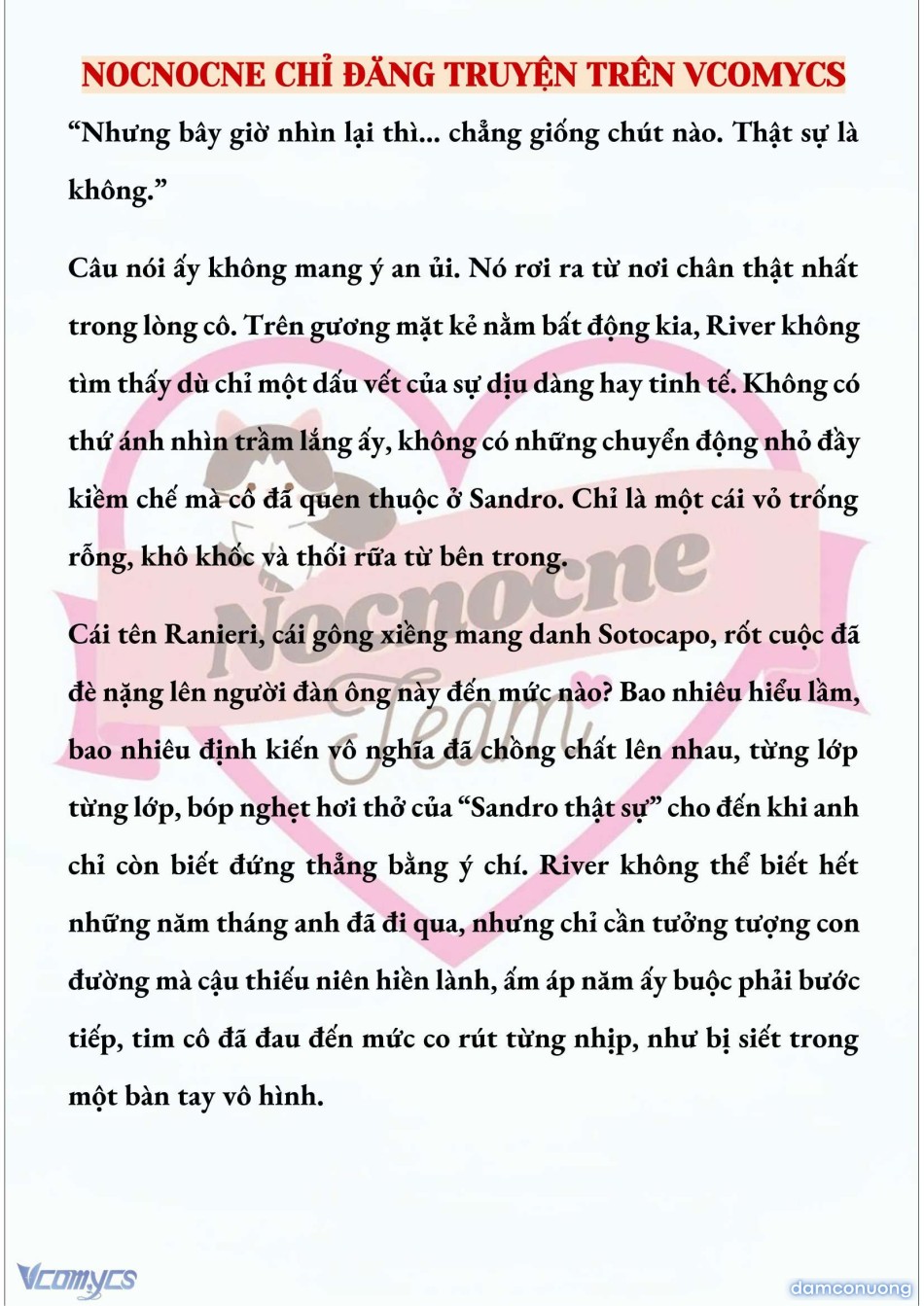 NOCNOCNE CHỈ ĐĂNG TRUYỆN TRÊN VCOMYCS

“Nhưng bây giờ nhìn lại thì... chẳng giống chút nào. Thật sự là không.”

Câu nói ấy không mang ý an ủi. Nó rơi ra từ nơi chân thật nhất trong lòng cô. Trên gương mặt kẻ nằm bất động kia, River không tìm thấy dù chỉ một dấu vết của sự dịu dàng hay tinh tế. Không có thứ ánh nhìn trầm lắng ấy, không có những chuyển động nhỏ đầy kiềm chế mà cô đã quen thuộc ở Sandro. Chỉ là một cái vỏ trống rỗng, khô khốc và thối rữa từ bên trong.

Cái tên Ranieri, cái gông xiềng mang danh Sotocapo, rốt cuộc đã đè nặng lên người đàn ông này đến mức nào? Bao nhiêu hiểu lầm, bao nhiêu định kiến vô nghĩa đã chồng chất lên nhau, từng lớp từng lớp, bóp nghẹt hơi thở của “Sandro thật sự” cho đến khi anh chỉ còn biết đứng thẳng bằng ý chí. River không thể biết hết những năm tháng anh đã đi qua, nhưng chỉ cần tưởng tượng con đường mà cậu thiếu niên hiền lành, ấm áp năm ấy buộc phải bước tiếp, tim cô đã đau đến mức co rút từng nhịp, như bị siết trong một bàn tay vô hình.

Nocnocne Team

Vcomycs

damconuong